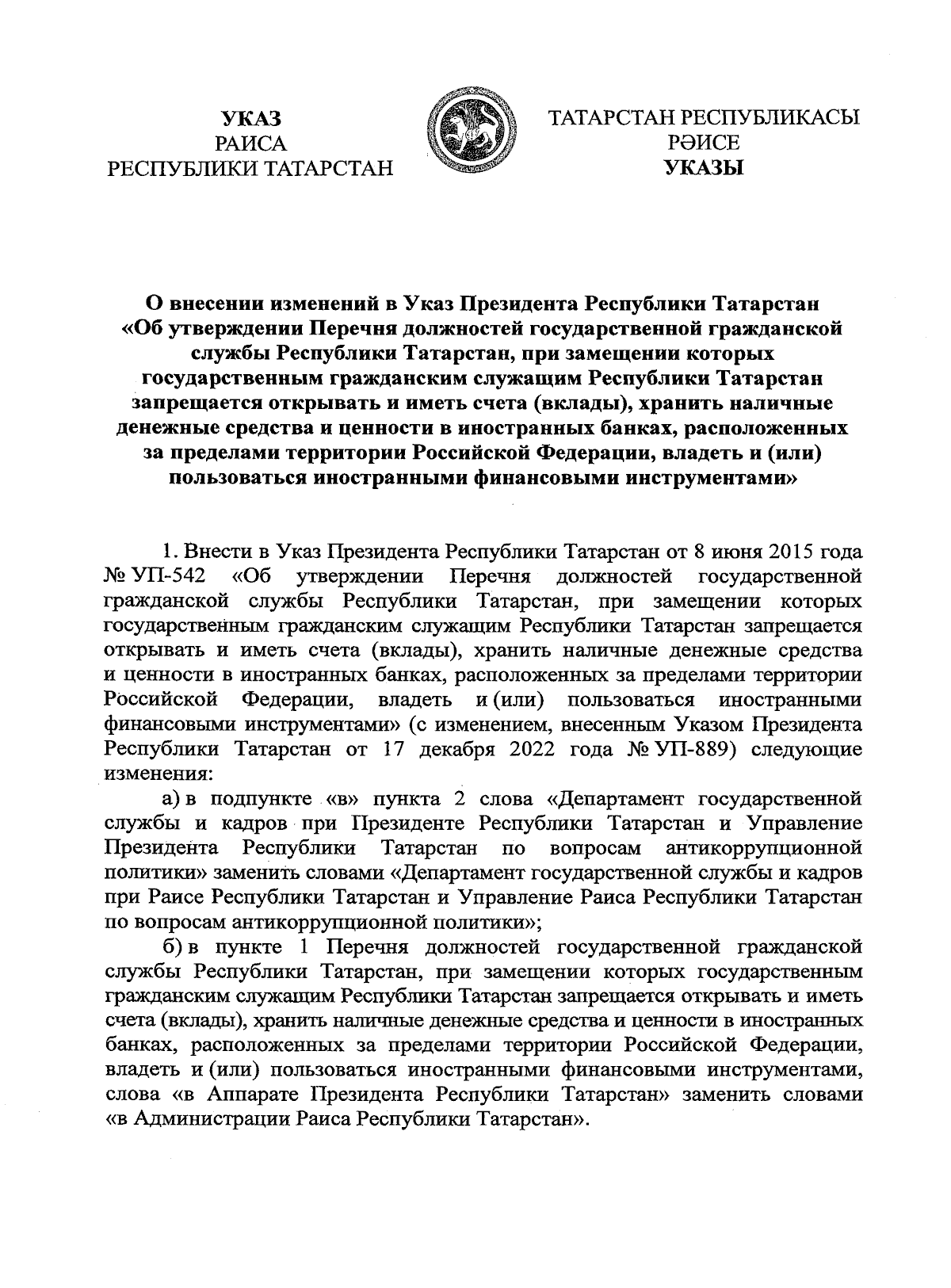 УКАЗ
РАИСА
РЕСПУБЛИКИ ТАТАРСТАН

ТАТАРСТАН РЕСПУБЛИКАСЫ
РӘИСЕ
УКАЗЫ

О внесении изменений в Указ Президента Республики Татарстан «Об утверждении Перечня должностей государственной гражданской службы Республики Татарстан, при замещении которых государственным гражданским служащим Республики Татарстан запрещается открывать и иметь счета (вклады), хранить наличные денежные средства и ценности в иностранных банках, расположенных за пределами территории Российской Федерации, владеть и (или) пользоваться иностранными финансовыми инструментами»

1. Внести в Указ Президента Республики Татарстан от 8 июня 2015 года № УП-542 «Об утверждении Перечня должностей государственной гражданской службы Республики Татарстан, при замещении которых государственным гражданским служащим Республики Татарстан запрещается открывать и иметь счета (вклады), хранить наличные денежные средства и ценности в иностранных банках, расположенных за пределами территории Российской Федерации, владеть и (или) пользоваться иностранными финансовыми инструментами» (с изменением, внесенным Указом Президента Республики Татарстан от 17 декабря 2022 года № УП-889) следующие изменения:

а) в подпункте «в» пункта 2 слова «Департамент государственной службы и кадров при Президенте Республики Татарстан и Управление Президента Республики Татарстан по вопросам антикоррупционной политики» заменить словами «Департамент государственной службы и кадров при Раисе Республики Татарстан и Управление Раиса Республики Татарстан по вопросам антикоррупционной политики»;

б) в пункте 1 Перечня должностей государственной гражданской службы Республики Татарстан, при замещении которых государственным гражданским служащим Республики Татарстан запрещается открывать и иметь счета (вклады), хранить наличные денежные средства и ценности в иностранных банках, расположенных за пределами территории Российской Федерации, владеть и (или) пользоваться иностранными финансовыми инструментами, слова «в Аппарате Президента Республики Татарстан» заменить словами «в Администрации Раиса Республики Татарстан».